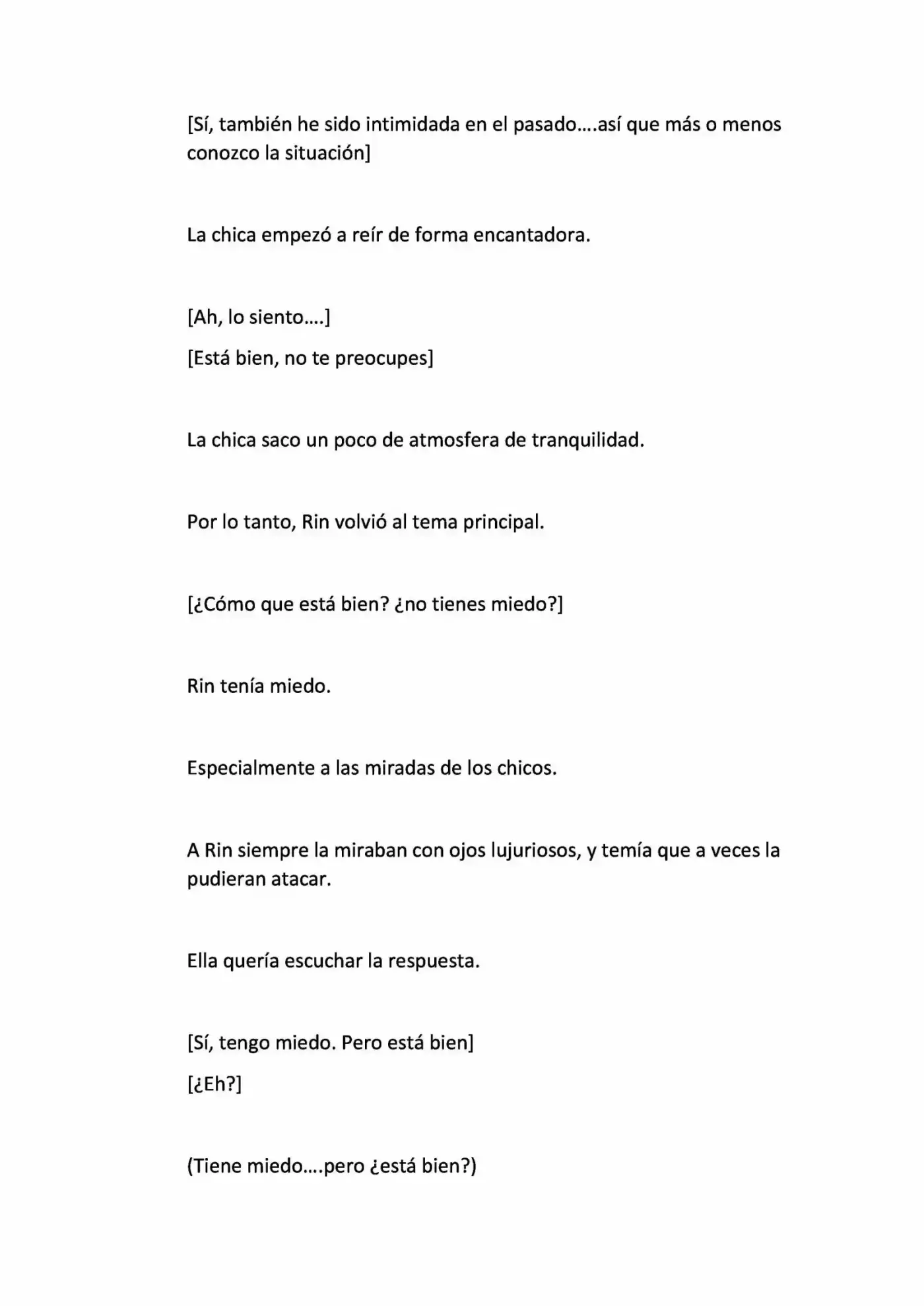 [Sí, también he sido intimidada en el pasado….así que más o menos conozco la situación]

La chica empezó a reír de forma encantadora.

[Ah, lo siento….]

[Está bien, no te preocupes]

La chica saco un poco de atmosfera de tranquilidad.

Por lo tanto, Rin volvió al tema principal.

[¿Cómo que está bien? ¿no tienes miedo?]

Rin tenía miedo.

Especialmente a las miradas de los chicos.

A Rin siempre la miraban con ojos lujuriosos, y temía que a veces la pudieran atacar.

Ella quería escuchar la respuesta.

[Sí, tengo miedo. Pero está bien]

[¿Eh?]

(Tiene miedo….pero ¿está bien?)